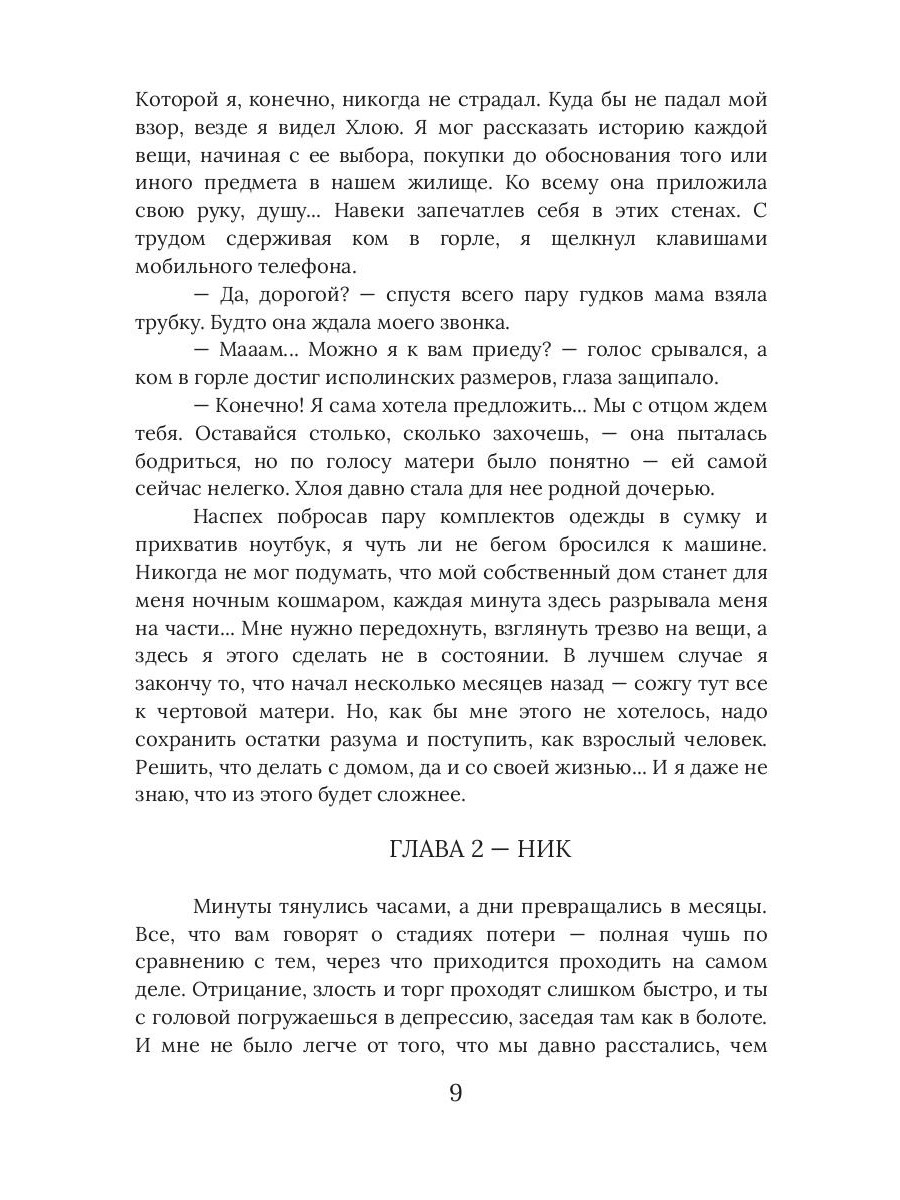 Которой я, конечно, никогда не страдал. Куда бы не падал мой взор, везде я видел Хлою. Я мог рассказать историю каждой вещи, начиная с ее выбора, покупки до обоснования того или иного предмета в нашем жилище. Ко всему она приложила свою руку, душу... Навеки запечатлев себя в этих стенах. С трудом сдерживая ком в горле, я щелкнул клавишами мобильного телефона.

— Да, дорогой? — спустя всего пару гудков мама взяла трубку. Будто она ждала моего звонка.

— Мааам... Можно я к вам приеду? — голос срывался, а ком в горле достиг исполинских размеров, глаза защипало.

— Конечно! Я сама хотела предложить... Мы с отцом ждем тебя. Оставайся столько, сколько захочешь, — она пыталась бодриться, но по голосу матери было понятно — ей самой сейчас нелегко. Хлоя давно стала для нее родной дочерью.

Наспех побросав пару комплектов одежды в сумку и прихватив ноутбук, я чуть ли не бегом бросился к машине. Никогда не мог подумать, что мой собственный дом станет для меня ночным кошмаром, каждая минута здесь разрывала меня на части... Мне нужно передохнуть, взглянуть трезво на вещи, а здесь я этого сделать не в состоянии. В лучшем случае я закончу то, что начал несколько месяцев назад — сожгу тут все к чертовой матери. Но, как бы мне этого не хотелось, надо сохранить остатки разума и поступить, как взрослый человек. Решить, что делать с домом, да и со своей жизнью... И я даже не знаю, что из этого будет сложнее.

ГЛАВА 2 — НИК

Минуты тянулись часами, а дни превращались в месяцы. Все, что вам говорят о стадиях потери — полная чушь по сравнению с тем, через что приходится проходить на самом деле. Отрицание, злость и торг проходят слишком быстро, и ты с головой погружаешься в депрессию, заседая там как в болоте. И мне не было легче от того, что мы давно расстались, чем

9